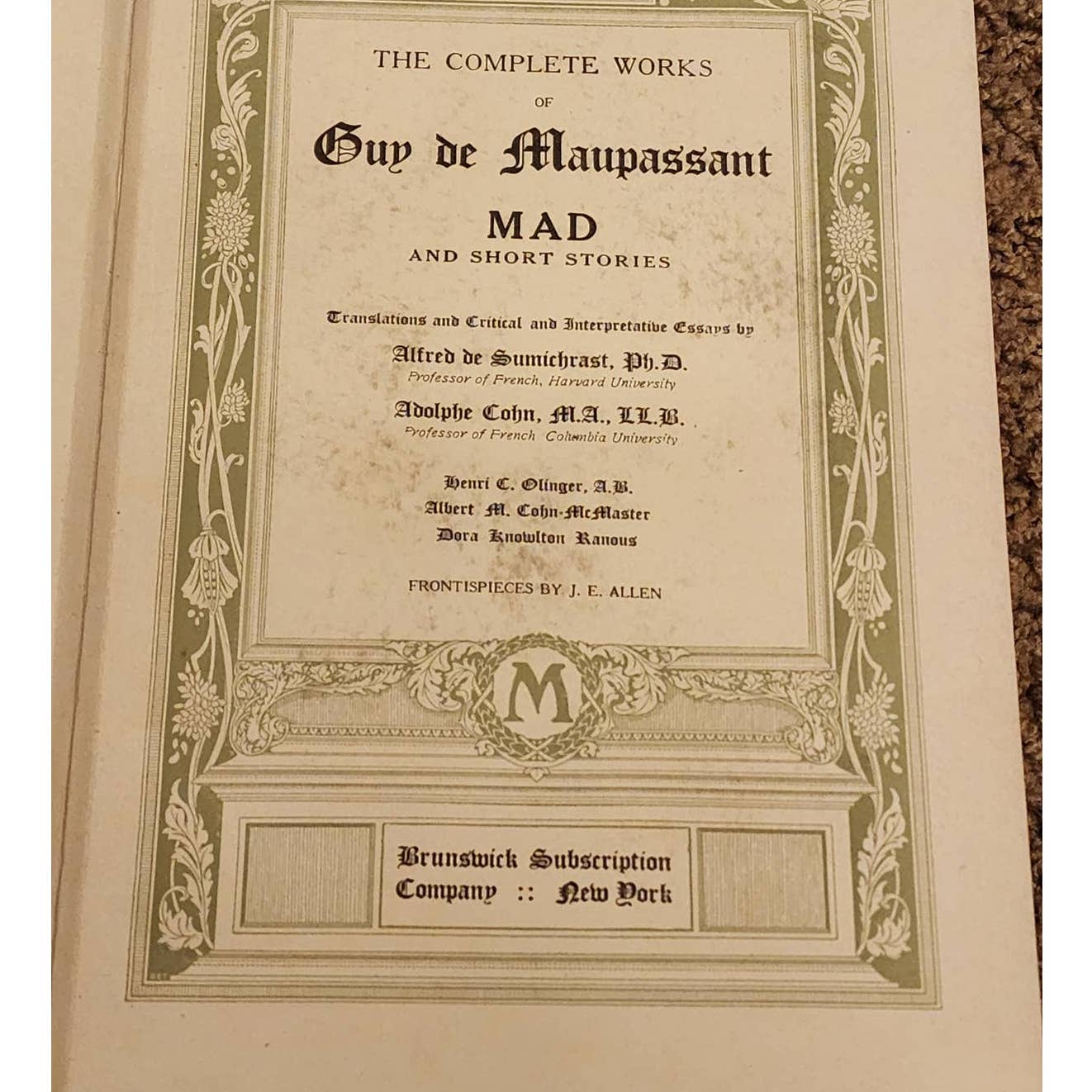 THE COMPLETE WORKS
OF
Guy de Maupassant

MAD
AND SHORT STORIES

Translations and Critical and Interpretative Essays by

Alfred de Sumichrast, Ph.D.
Professor of French, Harvard University

Adolphe Cohn, M.A., LL.B.
Professor of French Columbia University

Henri C. Olinger, A.B.
Albert M. Cohn-McMaster
Dora Knowlton Ranous

FRONTISPIECES BY J. E. ALLEN

M

Brunswick Subscription
Company :: New York